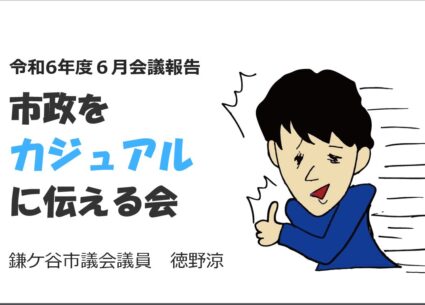 令和6年度６月会議報告

市政を
カジュアル
に伝える会

鎌ケ谷市議会議員　徳野涼